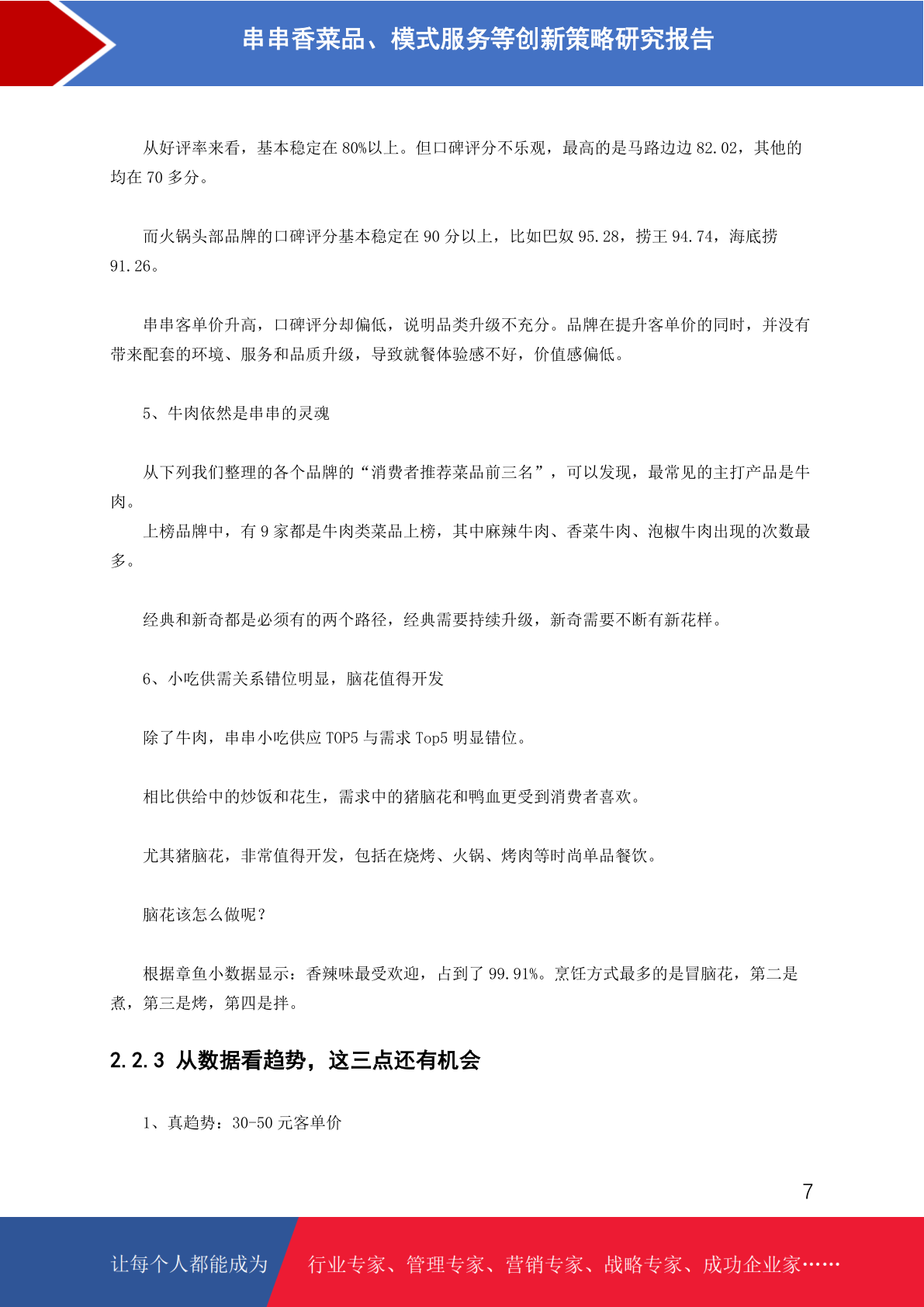 串串香菜品、模式服务等创新策略研究报告

从好评率来看，基本稳定在 80%以上。但口碑评分不乐观，最高的是马路边边 82.02，其他的均在 70 多分。

而火锅头部品牌的口碑评分基本稳定在 90 分以上，比如巴奴 95.28，捞王 94.74，海底捞 91.26。

串串客单价升高，口碑评分却偏低，说明品类升级不充分。品牌在提升客单价的同时，并没有带来配套的环境、服务和品质升级，导致就餐体验感不好，价值感偏低。

5、牛肉依然是串串的灵魂

从下列我们整理的各个品牌的“消费者推荐菜品前三名”，可以发现，最常见的主打产品是牛肉。
上榜品牌中，有 9 家都是牛肉类菜品上榜，其中麻辣牛肉、香菜牛肉、泡椒牛肉出现的次数最多。

经典和新奇都是必须有的两个路径，经典需要持续升级，新奇需要不断有新花样。

6、小吃供需关系错位明显，脑花值得开发

除了牛肉，串串小吃供应 TOP5 与需求 Top5 明显错位。

相比供给中的炒饭和花生，需求中的猪脑花和鸭血更受到消费者喜欢。

尤其猪脑花，非常值得开发，包括在烧烤、火锅、烤肉等时尚单品餐饮。

脑花该怎么做呢？

根据章鱼小数据显示：香辣味最受欢迎，占到了 99.91%。烹饪方式最多的是冒脑花，第二是煮，第三是烤，第四是拌。

2.2.3 从数据看趋势，这三点还有机会

1、真趋势：30-50 元客单价

7

让每个人都能成为 行业专家、管理专家、营销专家、战略专家、成功企业家……